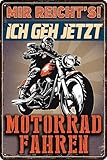 MIR REICHT'S!
ICH GEH JETZT
MOTORRAD
FAHREN